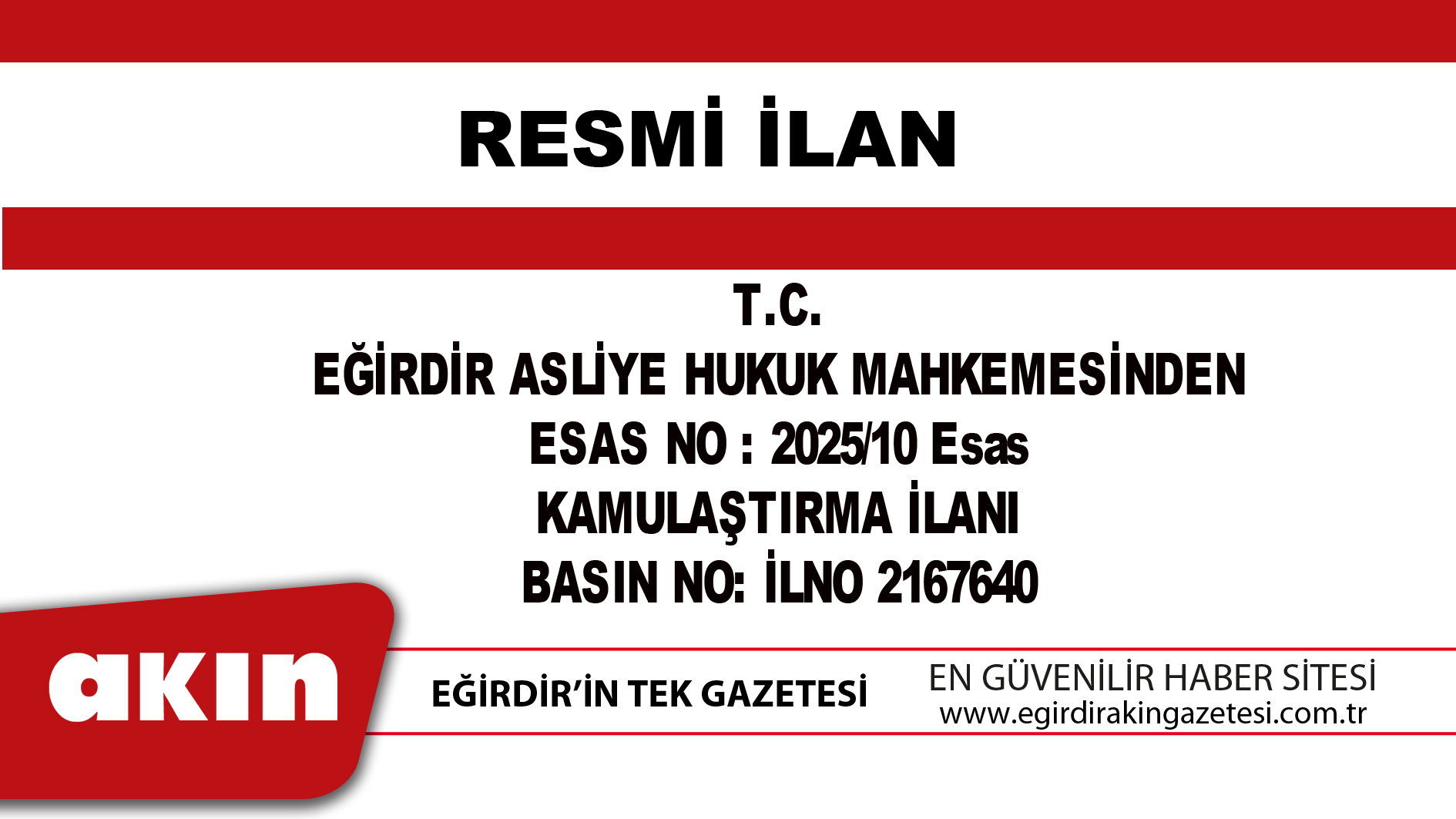 RESMİ İLAN

T.C.
EĞİRDİR ASLİYE HUKUK MAHKEMESİNDEN
ESAS NO : 2025/10 Esas
KAMULAŞTIRMA İLANI
BASIN NO: İLNO 2167640

akın

EĞİRDİR'İN TEK GAZETESİ

EN GÜVENİLİR HABER SİTESİ
www.egirdirakingazetesi.com.tr